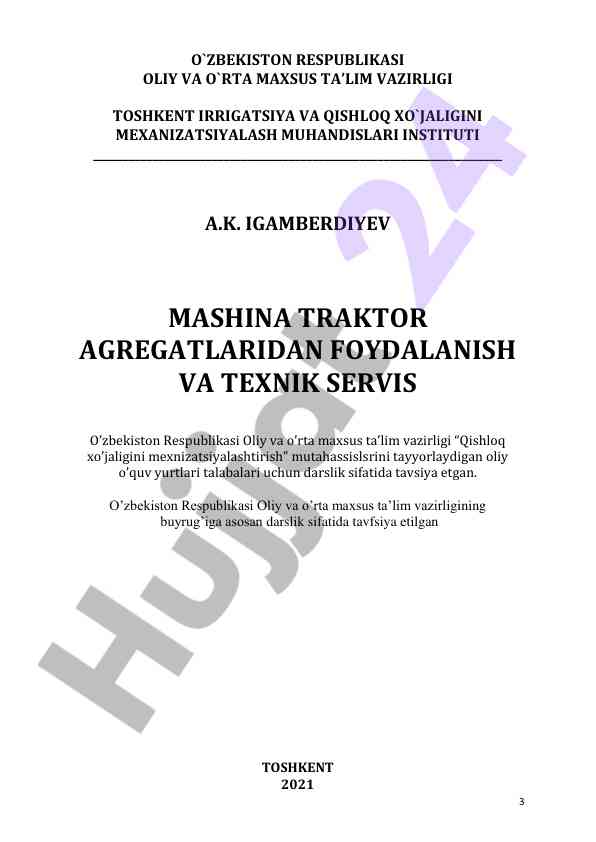 O`ZBEKISTON RESPUBLIKASI
OLIY VA O`RTA MAXSUS TA'LIM VAZIRLIGI

TOSHKENT IRRIGATSIYA VA QISHLOQ XO`JALIGINI MEXANIZATSIYALASH MUHANDISLARI INSTITUTI

A.K. IGAMBERDIYEV

MASHINA TRAKTOR AGREGATLARIDAN FOYDALANISH VA TEXNIK SERVIS

O'zbekiston Respublikasi Oliy va o'rta maxsus ta'lim vazirligi "Qishloq xo'jaligini mexnizatsiyalashtirish" mutahassislsrini tayyorlaydigan oliy o'quv yurtlari talabalari uchun darslik sifatida tavsiya etgan.

O'zbekiston Respublikasi Oliy va o'rta maxsus ta'lim vazirligining buyrug'iga asosan darslik sifatida tavfsiya etilgan

Hujjat24

TOSHKENT
2021

3